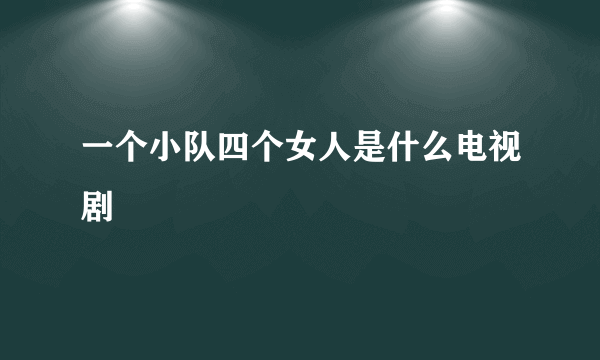 一个小队四个女人是什么电视剧